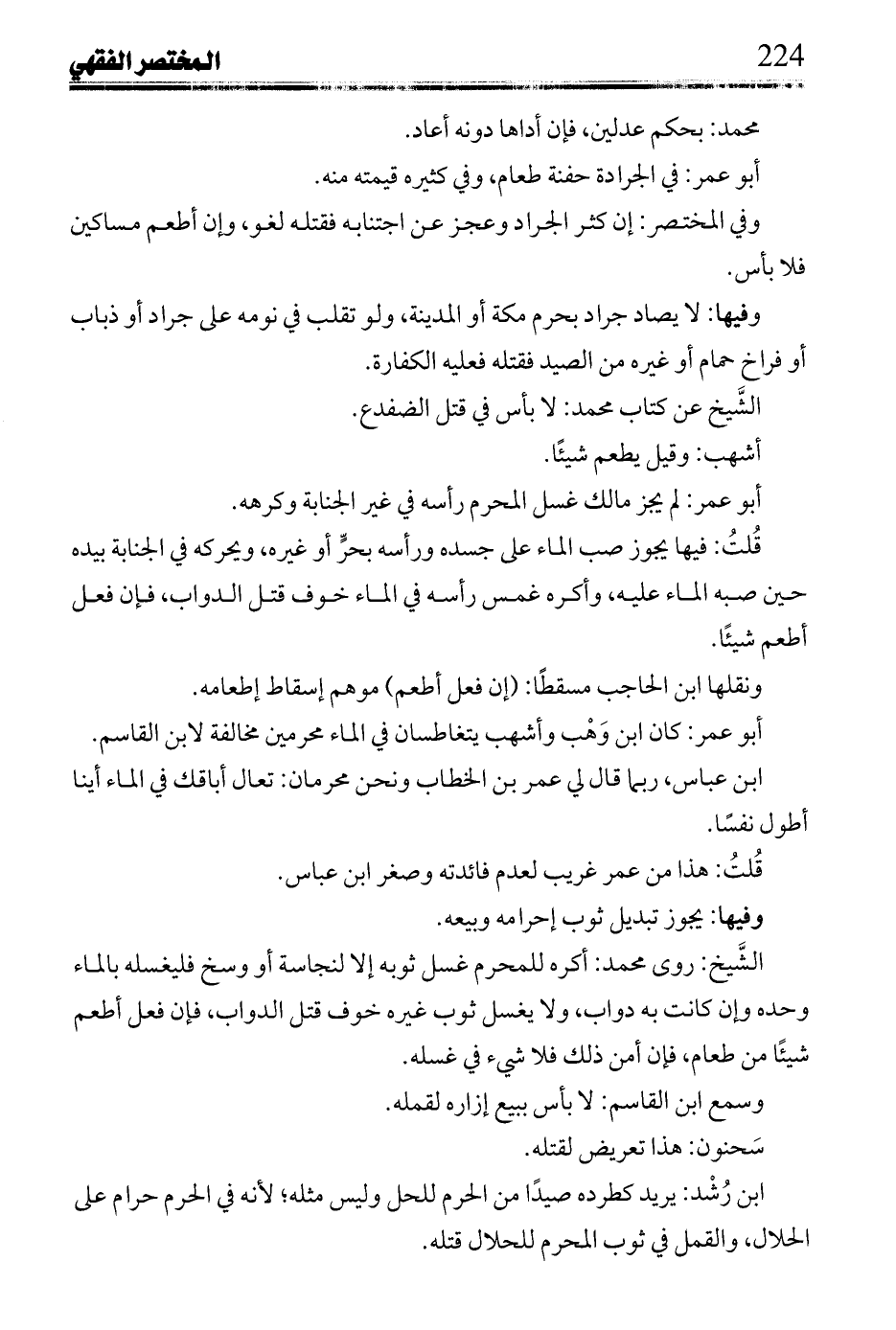 224 المختصر الفقهي

محمد: بحكم عدلين، فإن أداها دونه أعاد.

أبو عمر: في الجرادة حفنة طعام، وفي كثيره قيمته منه.

وفي المختصر: إن كثر الجراد وعجز عن اجتنابه فقتله لغو، وإن أطعم مساكين فلا بأس.

وفيها: لا يصاد جراد بحرم مكة أو المدينة، ولو تقلب في نومه على جراد أو ذباب أو فراخ حمام أو غيره من الصيد فقتله فعليه الكفارة.

الشَّيخ عن كتاب محمد: لا بأس في قتل الضفدع.

أشهب: وقيل يطعم شيئًا.

أبو عمر: لم يجز مالك غسل المحرم رأسه في غير الجنابة وكرهه.

قُلتُ: فيها يجوز صب الماء على جسده ورأسه بحرٍّ أو غيره، ويحركه في الجنابة بيده حين صبه الماء عليه، وأكره غمس رأسه في الماء خوف قتل الدواب، فإن فعل أطعم شيئًا.

ونقلها ابن الحاجب مسقطًا: (إن فعل أطعم) موهم إسقاط إطعامه.

أبو عمر: كان ابن وَهْب وأشهب يتغاطسان في الماء محرمين مخالفة لابن القاسم.

ابن عباس، ربما قال لي عمر بن الخطاب ونحن محرمان: تعال أباقك في الماء أينا أطول نفسًا.

قُلتُ: هذا من عمر غريب لعدم فائدته وصغر ابن عباس.

وفيها: يجوز تبديل ثوب إحرامه وبيعه.

الشَّيخ: روى محمد: أكره للمحرم غسل ثوبه إلا لنجاسة أو وسخ فليغسله بالماء وحده وإن كانت به دواب، ولا يغسل ثوب غيره خوف قتل الدواب، فإن فعل أطعم شيئًا من طعام، فإن أمن ذلك فلا شيء في غسله.

وسمع ابن القاسم: لا بأس ببيع إزاره لقمله.

سَحنون: هذا تعريض لقتله.

ابن رُشْد: يريد كطرده صيدًا من الحرم للحل وليس مثله؛ لأنه في الحرم حرام على الحلال، والقمل في ثوب المحرم للحلال قتله.